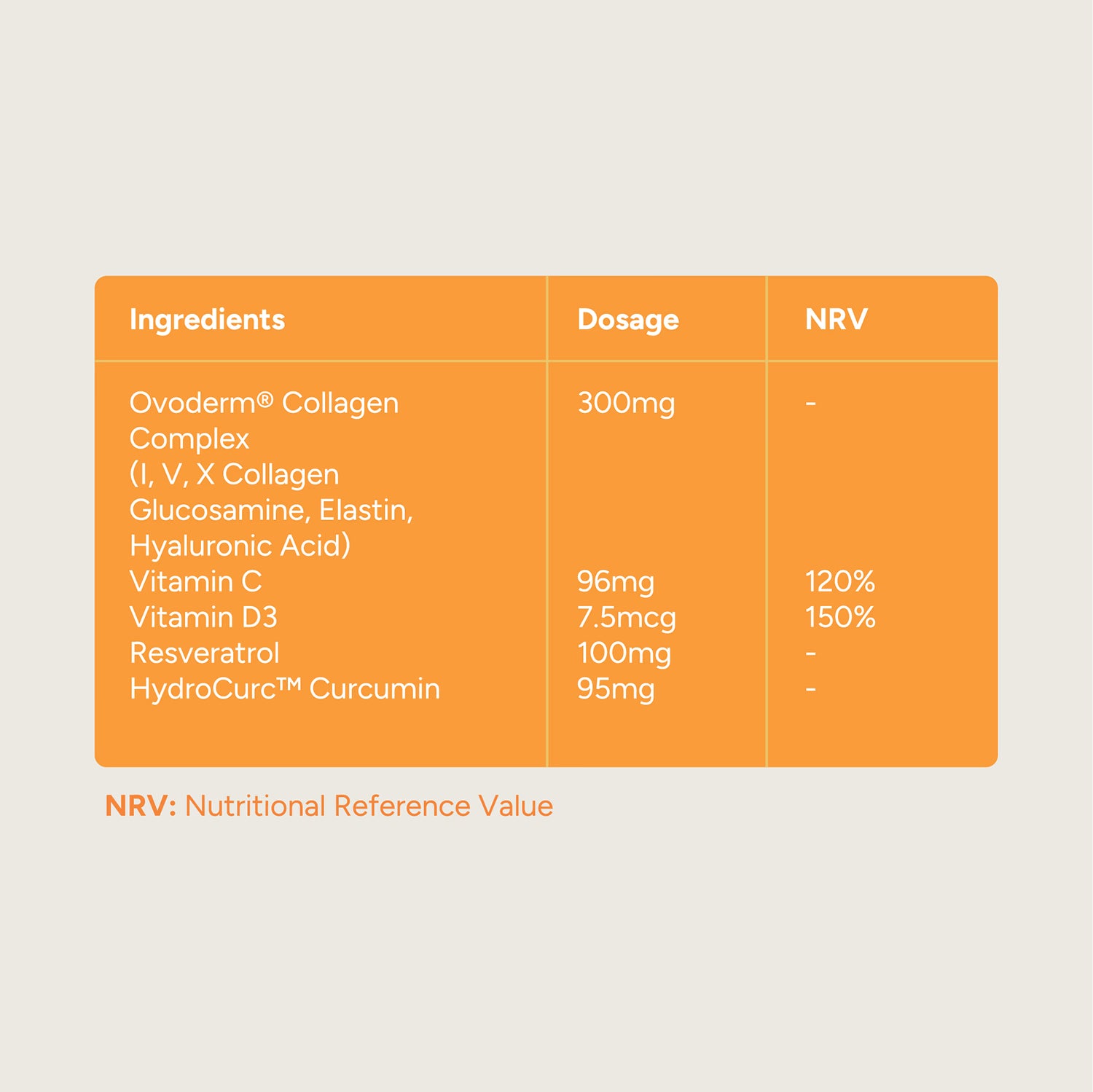 | Ingredients | Dosage | NRV |
|---|---|---|
| Ovoderm® Collagen Complex (I, V, X Collagen Glucosamine, Elastin, Hyaluronic Acid) | 300mg | - |
| Vitamin C | 96mg | 120% |
| Vitamin D3 | 7.5mcg | 150% |
| Resveratrol | 100mg | - |
| HydroCurc™ Curcumin | 95mg | - |

NRV: Nutritional Reference Value